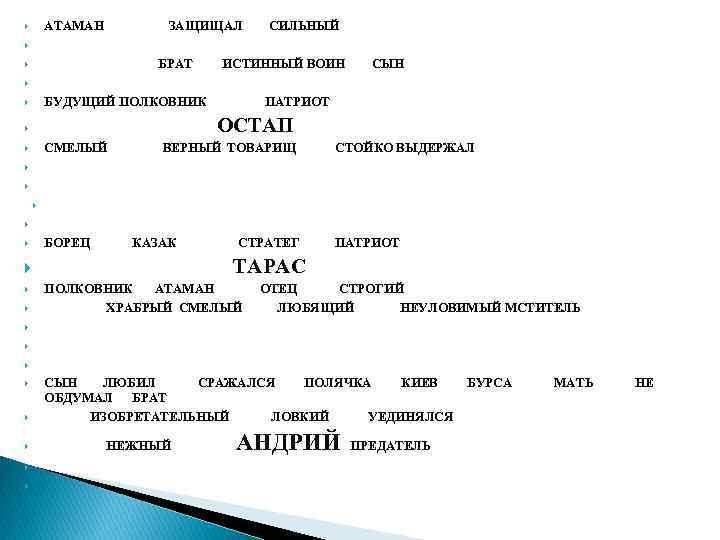 АТАМАН ЗАЩИЩАЛ СИЛЬНЫЙ

БРАТ ИСТИННЫЙ ВОИН СЫН

БУДУЩИЙ ПОЛКОВНИК ПАТРИОТ

ОСТАП

СМЕЛЫЙ ВЕРНЫЙ ТОВАРИЩ СТОЙКО ВЫДЕРЖАЛ

БОРЕЦ КАЗАК СТРАТЕГ ПАТРИОТ

ТАРАС

ПОЛКОВНИК АТАМАН ОТЕЦ СТРОГИЙ

ХРАБРЫЙ СМЕЛЫЙ ЛЮБЯЩИЙ НЕУЛОВИМЫЙ МСТИТЕЛЬ

СЫН ЛЮБИЛ СРАЖАЛСЯ ПОЛЯЧКА КИЕВ БУРСА МАТЬ НЕ ОБДУМАЛ БРАТ

ИЗОБРЕТАТЕЛЬНЫЙ ЛОВКИЙ УЕДИНЯЛСЯ

НЕЖНЫЙ АНДРИЙ ПРЕДАТЕЛЬ